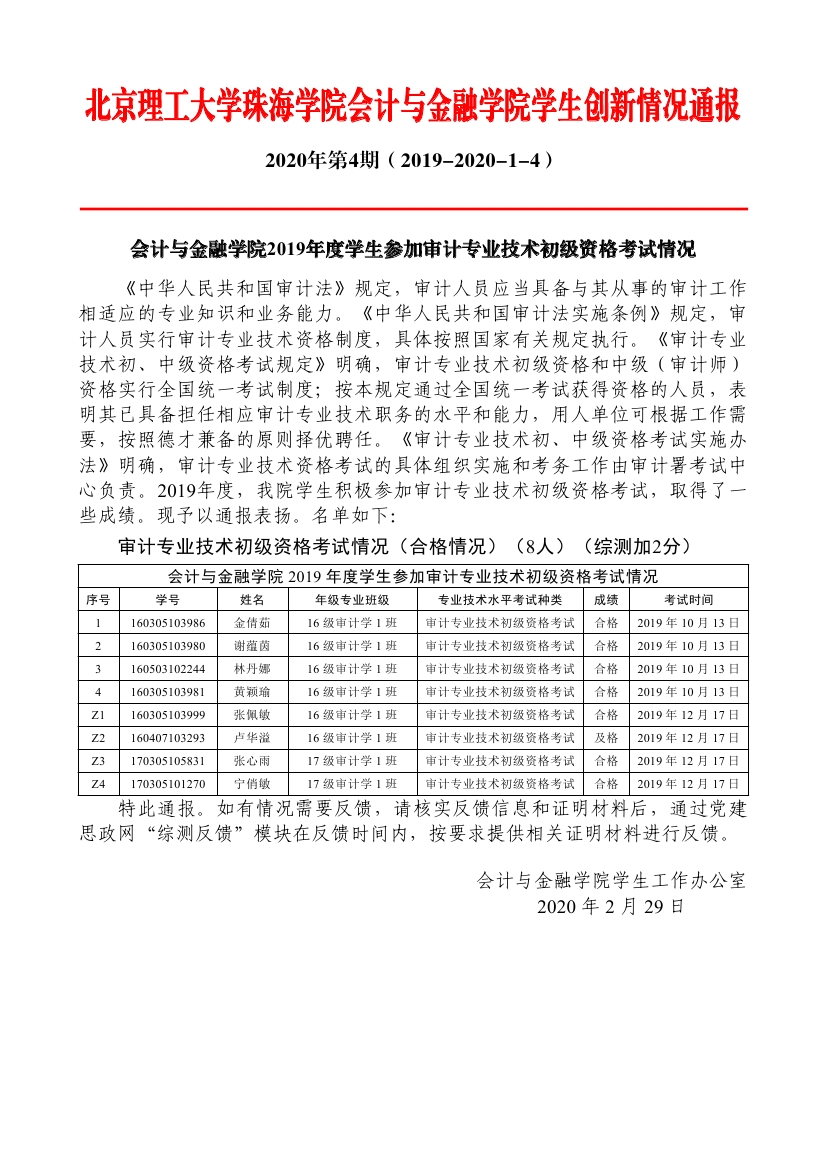 北京理工大学珠海学院会计与金融学院学生创新情况通报

2020年第4期（2019-2020-1-4）

会计与金融学院2019年度学生参加审计专业技术初级资格考试情况

《中华人民共和国审计法》规定，审计人员应当具备与其从事的审计工作相适应的专业知识和业务能力。《中华人民共和国审计法实施条例》规定，审计人员实行审计专业技术资格制度，具体按照国家有关规定执行。《审计专业技术初、中级资格考试规定》明确，审计专业技术初级资格和中级（审计师）资格实行全国统一考试制度；按本规定通过全国统一考试获得资格的人员，表明其已具备担任相应审计专业技术职务的水平和能力，用人单位可根据工作需要，按照德才兼备的原则择优聘任。《审计专业技术初、中级资格考试实施办法》明确，审计专业技术资格考试的具体组织实施和考务工作由审计署考试中心负责。2019年度，我院学生积极参加审计专业技术初级资格考试，取得了一些成绩。现予以通报表扬。名单如下:

审计专业技术初级资格考试情况（合格情况）（8人）（综测加2分）

会计与金融学院 2019 年度学生参加审计专业技术初级资格考试情况

| 序号 | 学号 | 姓名 | 年级专业班级 | 专业技术水平考试种类 | 成绩 | 考试时间 |
|---|---|---|---|---|---|---|
| 1 | 160305103986 | 金倩茹 | 16 级审计学 1 班 | 审计专业技术初级资格考试 | 合格 | 2019 年 10 月 13 日 |
| 2 | 160305103980 | 谢蕴茵 | 16 级审计学 1 班 | 审计专业技术初级资格考试 | 合格 | 2019 年 10 月 13 日 |
| 3 | 160503102244 | 林丹娜 | 16 级审计学 1 班 | 审计专业技术初级资格考试 | 合格 | 2019 年 10 月 13 日 |
| 4 | 160305103981 | 黄颖瑜 | 16 级审计学 1 班 | 审计专业技术初级资格考试 | 合格 | 2019 年 10 月 13 日 |
| Z1 | 160305103999 | 张佩敏 | 16 级审计学 1 班 | 审计专业技术初级资格考试 | 合格 | 2019 年 12 月 17 日 |
| Z2 | 160407103293 | 卢华溢 | 16 级审计学 1 班 | 审计专业技术初级资格考试 | 及格 | 2019 年 12 月 17 日 |
| Z3 | 170305105831 | 张心雨 | 17 级审计学 1 班 | 审计专业技术初级资格考试 | 合格 | 2019 年 12 月 17 日 |
| Z4 | 170305101270 | 宁俏敏 | 17 级审计学 1 班 | 审计专业技术初级资格考试 | 合格 | 2019 年 12 月 17 日 |

特此通报。如有情况需要反馈，请核实反馈信息和证明材料后，通过党建思政网“综测反馈”模块在反馈时间内，按要求提供相关证明材料进行反馈。

会计与金融学院学生工作办公室
2020 年 2 月 29 日